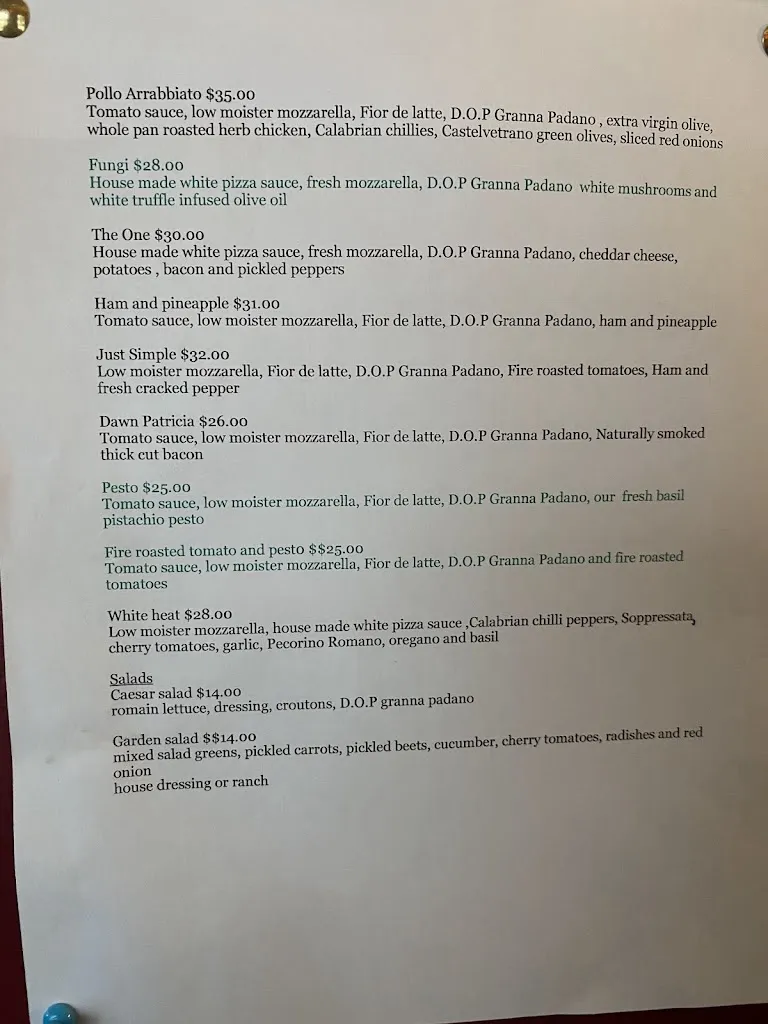 Pollo Arrabbiato $35.00
Tomato sauce, low moister mozzarella, Fior de latte, D.O.P Granna Padano , extra virgin olive, whole pan roasted herb chicken, Calabrian chillies, Castelvetrano green olives, sliced red onions

Fungi $28.00
House made white pizza sauce, fresh mozzarella, D.O.P Granna Padano white mushrooms and white truffle infused olive oil

The One $30.00
House made white pizza sauce, fresh mozzarella, D.O.P Granna Padano, cheddar cheese, potatoes , bacon and pickled peppers

Ham and pineapple $31.00
Tomato sauce, low moister mozzarella, Fior de latte, D.O.P Granna Padano, ham and pineapple

Just Simple $32.00
Low moister mozzarella, Fior de latte, D.O.P Granna Padano, Fire roasted tomatoes, Ham and fresh cracked pepper

Dawn Patricia $26.00
Tomato sauce, low moister mozzarella, Fior de latte, D.O.P Granna Padano, Naturally smoked thick cut bacon

Pesto $25.00
Tomato sauce, low moister mozzarella, Fior de latte, D.O.P Granna Padano, our fresh basil pistachio pesto

Fire roasted tomato and pesto $$25.00
Tomato sauce, low moister mozzarella, Fior de latte, D.O.P Granna Padano and fire roasted tomatoes

White heat $28.00
Low moister mozzarella, house made white pizza sauce ,Calabrian chilli peppers, Soppressata, cherry tomatoes, garlic, Pecorino Romano, oregano and basil

Salads
Caesar salad $14.00
romain lettuce, dressing, croutons, D.O.P granna padano

Garden salad $$14.00
mixed salad greens, pickled carrots, pickled beets, cucumber, cherry tomatoes, radishes and red onion
house dressing or ranch